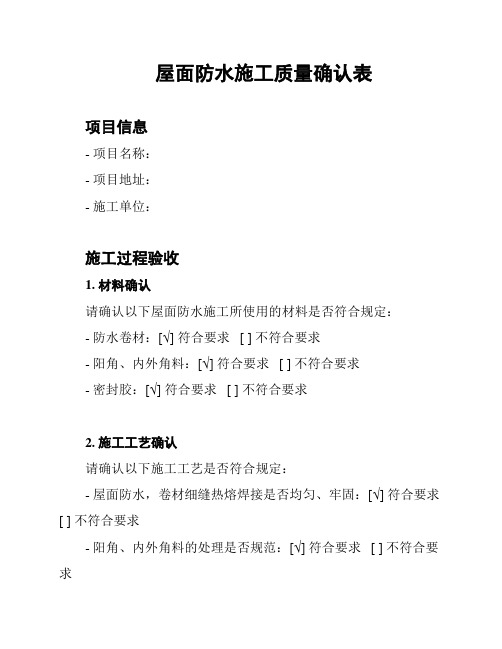 屋面防水施工质量确认表

项目信息

- 项目名称：

- 项目地址：

- 施工单位：

施工过程验收

1. 材料确认

请确认以下屋面防水施工所使用的材料是否符合规定：

- 防水卷材：[√] 符合要求 [ ] 不符合要求

- 阳角、内外角料：[√] 符合要求 [ ] 不符合要求

- 密封胶：[√] 符合要求 [ ] 不符合要求

2. 施工工艺确认

请确认以下施工工艺是否符合规定：

- 屋面防水，卷材细缝热熔焊接是否均匀、牢固：[√] 符合要求 [ ] 不符合要求

- 阳角、内外角料的处理是否规范：[√] 符合要求 [ ] 不符合要求